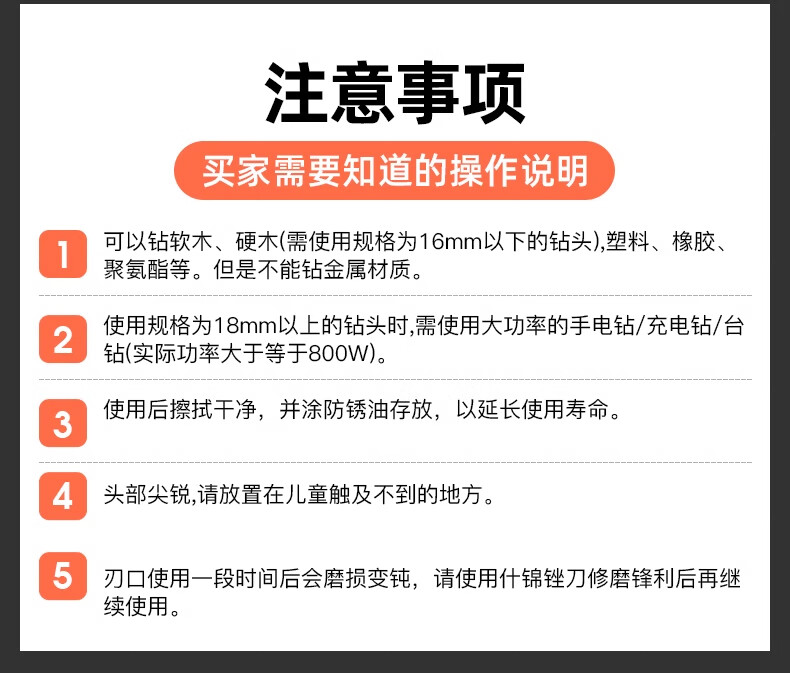 注意事项

买家需要知道的操作说明

1
可以钻软木、硬木(需使用规格为16mm以下的钻头),塑料、橡胶、聚氨酯等。但是不能钻金属材质。

2
使用规格为18mm以上的钻头时,需使用大功率的手电钻/充电钻/台钻(实际功率大于等于800W)。

3
使用后擦拭干净，并涂防锈油存放，以延长使用寿命。

4
头部尖锐,请放置在儿童触及不到的地方。

5
刃口使用一段时间后会磨损变钝，请使用什锦锉刀修磨锋利后再继续使用。